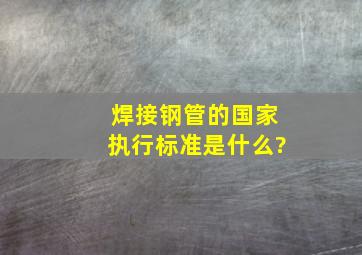 焊接钢管的国家执行标准是什么?